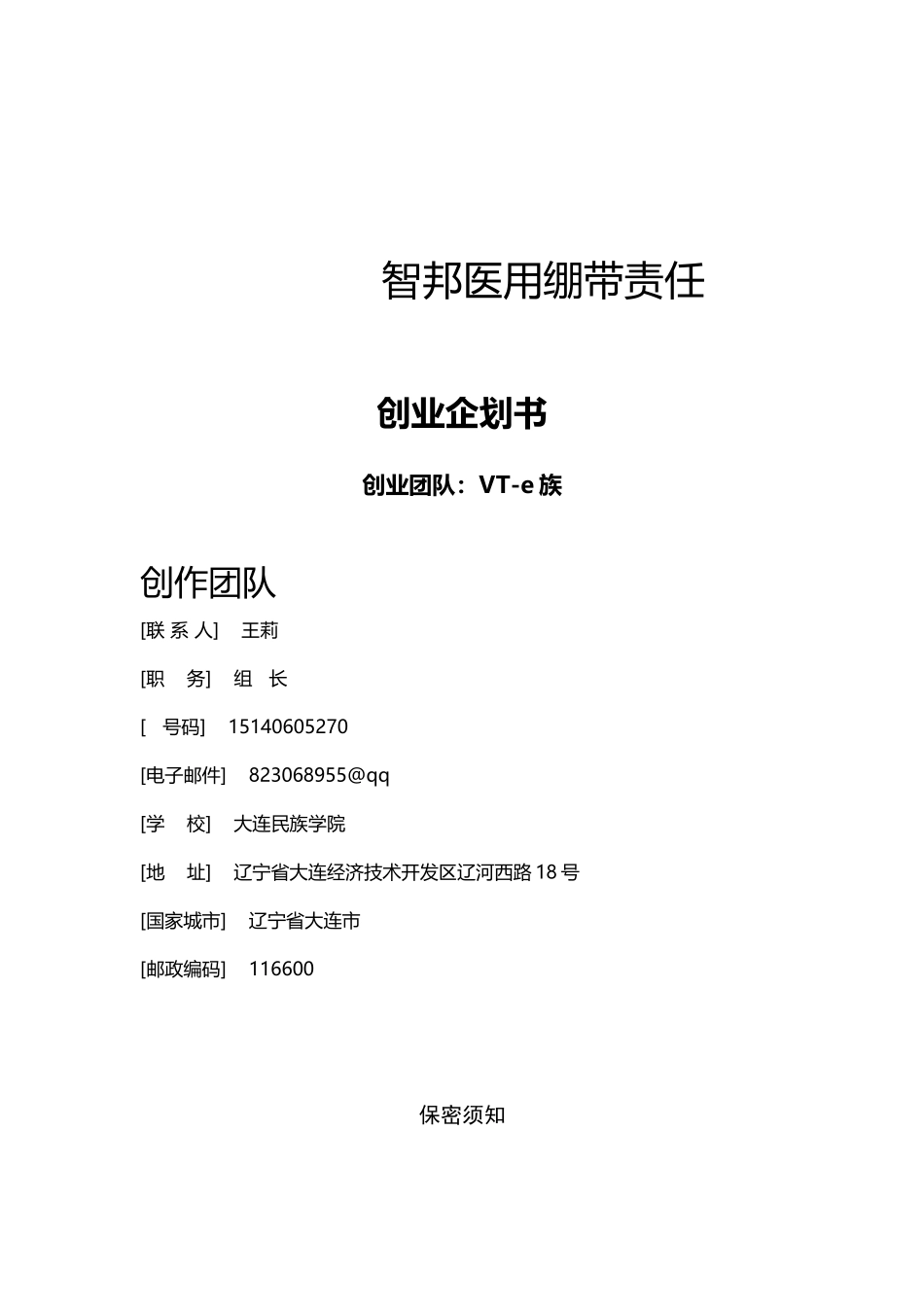 智邦医用绷带责任

创业企划书

创业团队：VT-e 族

创作团队

[联 系 人] 王莉

[职 务] 组 长

[ 号码] 15140605270

[电子邮件] 823068955@qq

[学 校] 大连民族学院

[地 址] 辽宁省大连经济技术开发区辽河西路 18 号

[国家城市] 辽宁省大连市

[邮政编码] 116600

保密须知